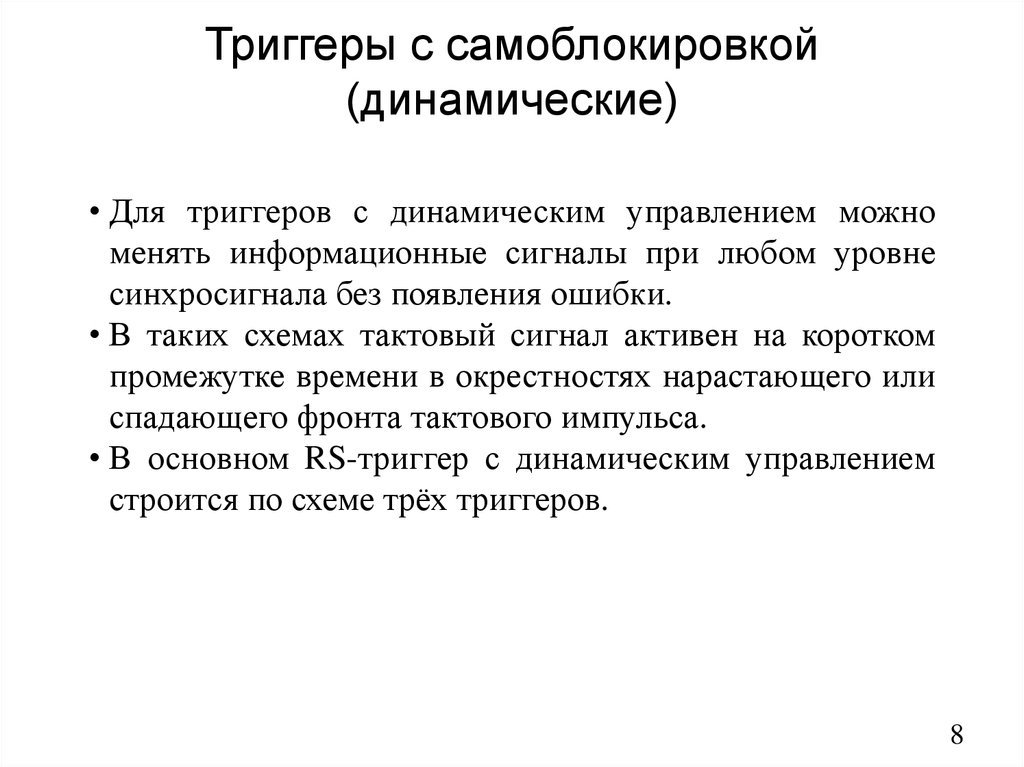 Триггеры с самоблокировкой (динамические)

• Для триггеров с динамическим управлением можно менять информационные сигналы при любом уровне синхросигнала без появления ошибки.
• В таких схемах тактовый сигнал активен на коротком промежутке времени в окрестностях нарастающего или спадающего фронта тактового импульса.
• В основном RS-триггер с динамическим управлением строится по схеме трёх триггеров.

8